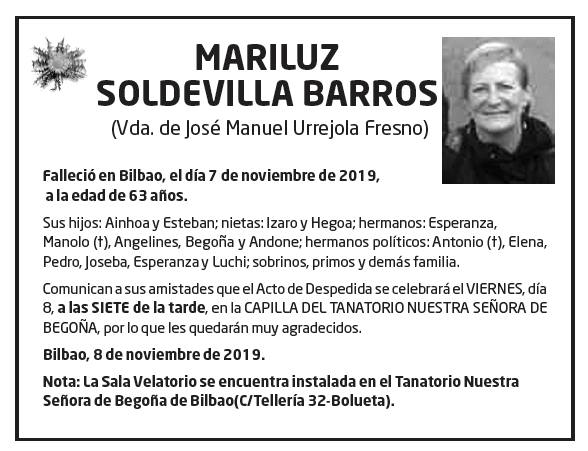 MARILUZ
SOLDEVILLA BARROS
(Vda. de José Manuel Urrejola Fresno)

Falleció en Bilbao, el día 7 de noviembre de 2019, a la edad de 63 años.

Sus hijos: Ainhoa y Esteban; nietas: Izaro y Hegoa; hermanos: Esperanza, Manolo (†), Angelines, Begoña y Andone; hermanos políticos: Antonio (†), Elena, Pedro, Joseba, Esperanza y Luchi; sobrinos, primos y demás familia.

Comunican a sus amistades que el Acto de Despedida se celebrará el VIERNES, día 8, a las SIETE de la tarde, en la CAPILLA DEL TANATORIO NUESTRA SEÑORA DE BEGOÑA, por lo que les quedarán muy agradecidos.

Bilbao, 8 de noviembre de 2019.

Nota: La Sala Velatorio se encuentra instalada en el Tanatorio Nuestra Señora de Begoña de Bilbao(C/Tellería 32-Bolueta).